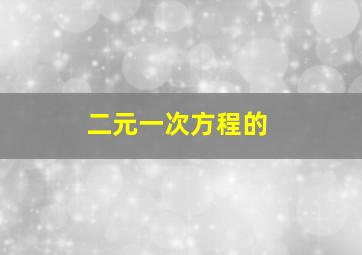 二元一次方程的